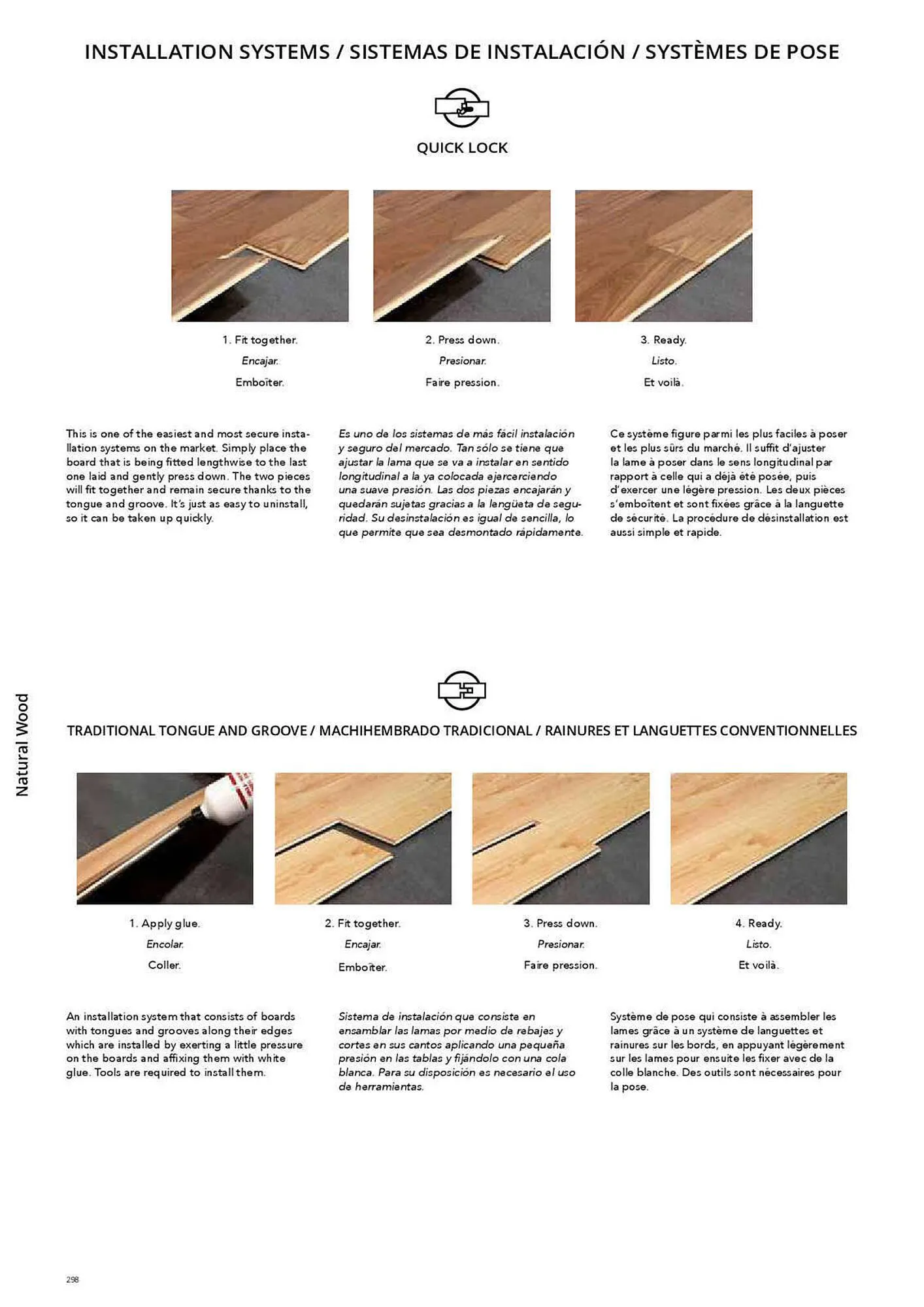 INSTALLATION SYSTEMS / SISTEMAS DE INSTALACIÓN / SYSTÈMES DE POSE

QUICK LOCK

1. Fit together.
Encajar.
Emboîter.

2. Press down.
Presionar.
Faire pression.

3. Ready.
Listo.
Et voilà.

This is one of the easiest and most secure installation systems on the market. Simply place the board that is being fitted lengthwise to the last one laid and gently press down. The two pieces will fit together and remain secure thanks to the tongue and groove. It's just as easy to uninstall, so it can be taken up quickly.

Es uno de los sistemas de más fácil instalación y seguro del mercado. Tan sólo se tiene que ajustar la lama que se va a instalar en sentido longitudinal a la ya colocada ejercerciendo una suave presión. Las dos piezas encajarán y quedarán sujetas gracias a la lengüeta de seguridad. Su desinstalación es igual de sencilla, lo que permite que sea desmontado rápidamente.

Ce système figure parmi les plus faciles à poser et les plus sûrs du marché. Il suffit d'ajuster la lame à poser dans le sens longitudinal par rapport à celle qui a déjà été posée, puis d'exercer une légère pression. Les deux pièces s'emboîtent et sont fixées grâce à la languette de sécurité. La procédure de désinstallation est aussi simple et rapide.

Natural Wood

TRADITIONAL TONGUE AND GROOVE / MACHIHEMBRADO TRADICIONAL / RAINURES ET LANGUETTES CONVENTIONNELLES

1. Apply glue.
Encolar.
Coller.

2. Fit together.
Encajar.
Emboîter.

3. Press down.
Presionar.
Faire pression.

4. Ready.
Listo.
Et voilà.

An installation system that consists of boards with tongues and grooves along their edges which are installed by exerting a little pressure on the boards and affixing them with white glue. Tools are required to install them.

Sistema de instalación que consiste en ensamblar las lamas por medio de rebajes y cortes en sus cantos aplicando una pequeña presión en las tablas y fijándolo con una cola blanca. Para su disposición es necesario el uso de herramientas.

Système de pose qui consiste à assembler les lames grâce à un système de languettes et rainures sur les bords, en appuyant légèrement sur les lames pour ensuite les fixer avec de la colle blanche. Des outils sont nécessaires pour la pose.

298